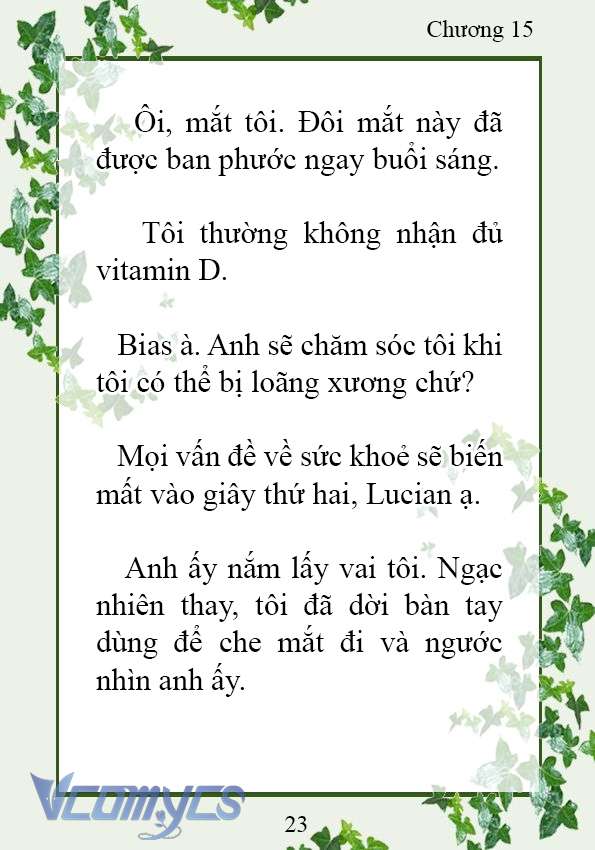 Chương 15

Ôi, mắt tôi. Đôi mắt này đã được ban phước ngay buổi sáng.

Tôi thường không nhận đủ vitamin D.

Bias à. Anh sẽ chăm sóc tôi khi tôi có thể bị loãng xương chứ?

Mọi vấn đề về sức khoẻ sẽ biến mất vào giây thứ hai, Lucian ạ.

Anh ấy nắm lấy vai tôi. Ngạc nhiên thay, tôi đã dời bàn tay dùng để che mắt đi và ngước nhìn anh ấy.

Vcomycs

23